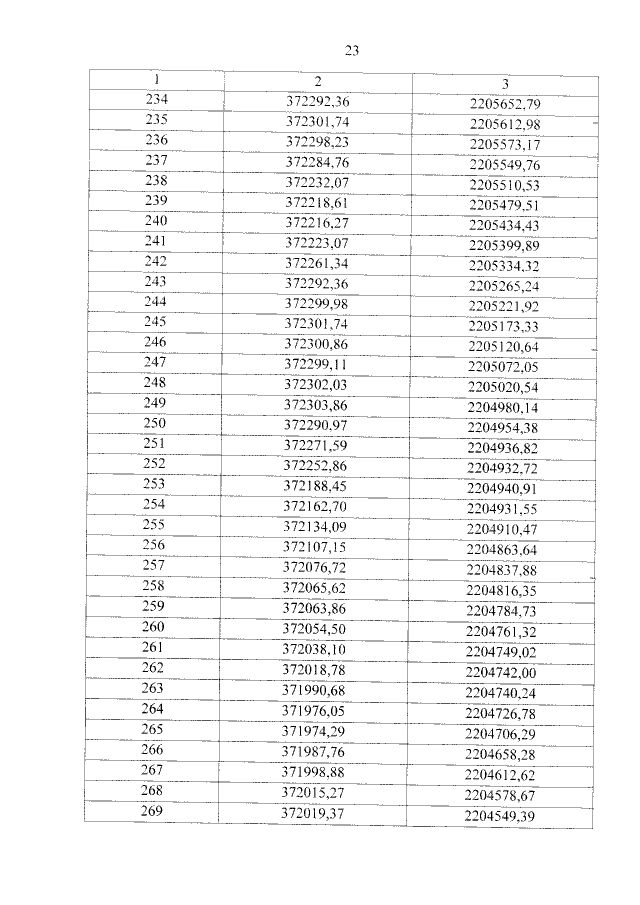 23

| 1 | 2 | 3 |
|---|---|---|
| 234 | 372292,36 | 2205652,79 |
| 235 | 372301,74 | 2205612,98 |
| 236 | 372298,23 | 2205573,17 |
| 237 | 372284,76 | 2205549,76 |
| 238 | 372232,07 | 2205510,53 |
| 239 | 372218,61 | 2205479,51 |
| 240 | 372216,27 | 2205434,43 |
| 241 | 372223,07 | 2205399,89 |
| 242 | 372261,34 | 2205334,32 |
| 243 | 372292,36 | 2205265,24 |
| 244 | 372299,98 | 2205221,92 |
| 245 | 372301,74 | 2205173,33 |
| 246 | 372300,86 | 2205120,64 |
| 247 | 372299,11 | 2205072,05 |
| 248 | 372302,03 | 2205020,54 |
| 249 | 372303,86 | 2204980,14 |
| 250 | 372290,97 | 2204954,38 |
| 251 | 372271,59 | 2204936,82 |
| 252 | 372252,86 | 2204932,72 |
| 253 | 372188,45 | 2204940,91 |
| 254 | 372162,70 | 2204931,55 |
| 255 | 372134,09 | 2204910,47 |
| 256 | 372107,15 | 2204863,64 |
| 257 | 372076,72 | 2204837,88 |
| 258 | 372065,62 | 2204816,35 |
| 259 | 372063,86 | 2204784,73 |
| 260 | 372054,50 | 2204761,32 |
| 261 | 372038,10 | 2204749,02 |
| 262 | 372018,78 | 2204742,00 |
| 263 | 371990,68 | 2204740,24 |
| 264 | 371976,05 | 2204726,78 |
| 265 | 371974,29 | 2204706,29 |
| 266 | 371987,76 | 2204658,28 |
| 267 | 371998,88 | 2204612,62 |
| 268 | 372015,27 | 2204578,67 |
| 269 | 372019,37 | 2204549,39 |